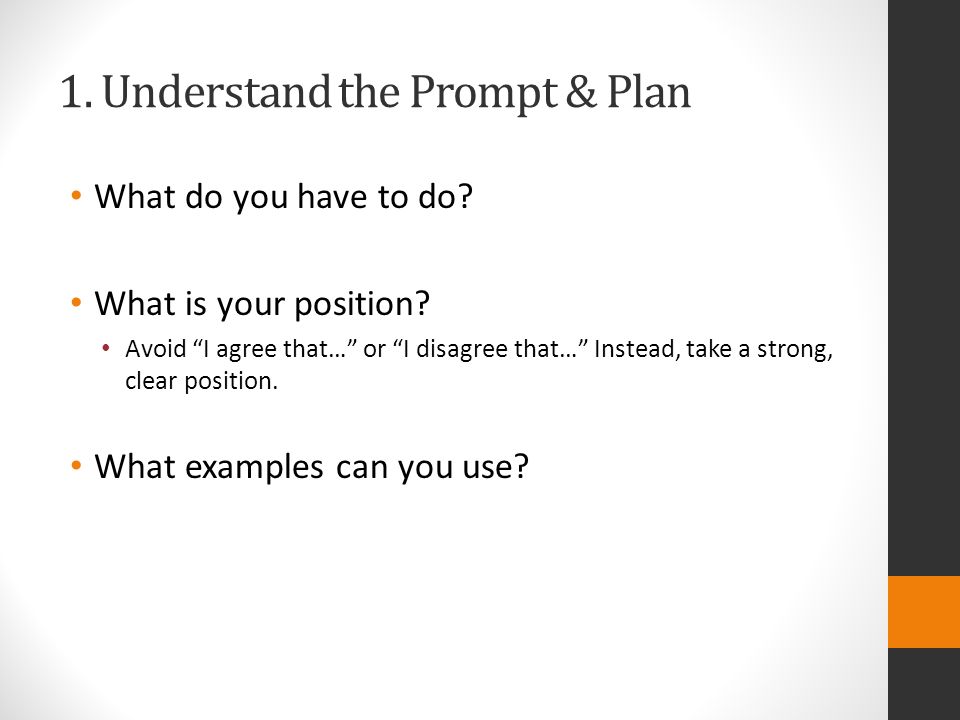 1. Understand the Prompt & Plan

• What do you have to do?

• What is your position?
  • Avoid “I agree that…” or “I disagree that…” Instead, take a strong, clear position.

• What examples can you use?